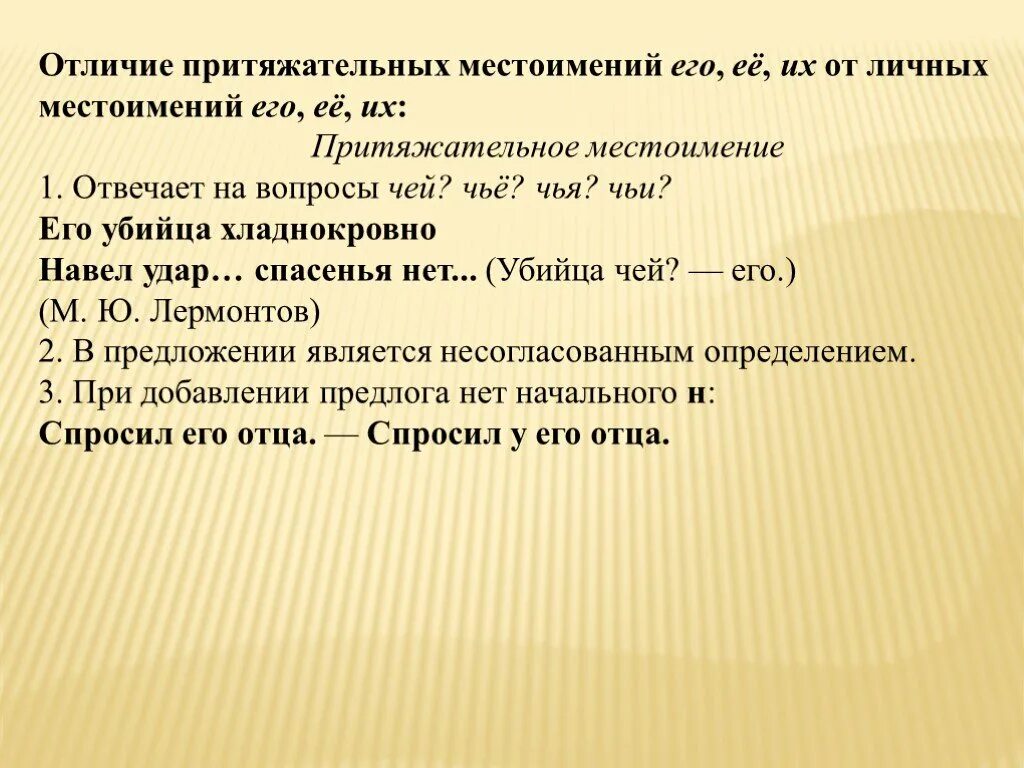 Отличие притяжательных местоимений его, её, их от личных местоимений его, её, их:

Притяжательное местоимение

1. Отвечает на вопросы чей? чьё? чья? чьи?

Его убийца хладнокровно
Навел удар… спасенья нет... (Убийца чей? — его.)
(М. Ю. Лермонтов)

2. В предложении является несогласованным определением.

3. При добавлении предлога нет начального н:
Спросил его отца. — Спросил у его отца.